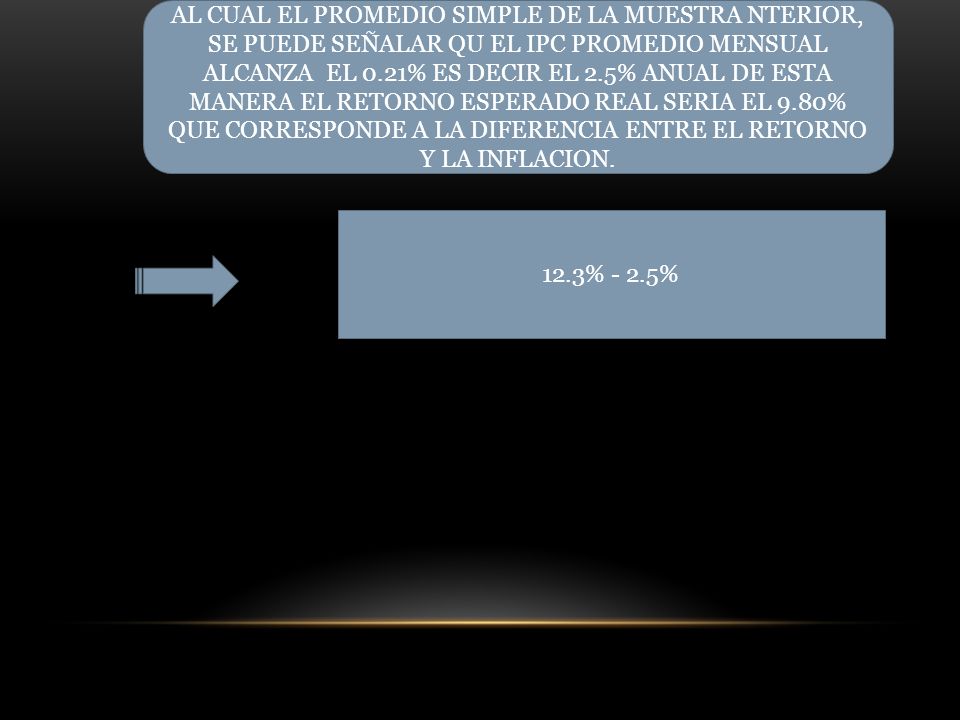 AL CUAL EL PROMEDIO SIMPLE DE LA MUESTRA NTERIOR, SE PUEDE SEÑALAR QU EL IPC PROMEDIO MENSUAL ALCANZA EL 0.21% ES DECIR EL 2.5% ANUAL DE ESTA MANERA EL RETORNO ESPERADO REAL SERIA EL 9.80% QUE CORRESPONDE A LA DIFERENCIA ENTRE EL RETORNO Y LA INFLACION.

12.3% - 2.5%